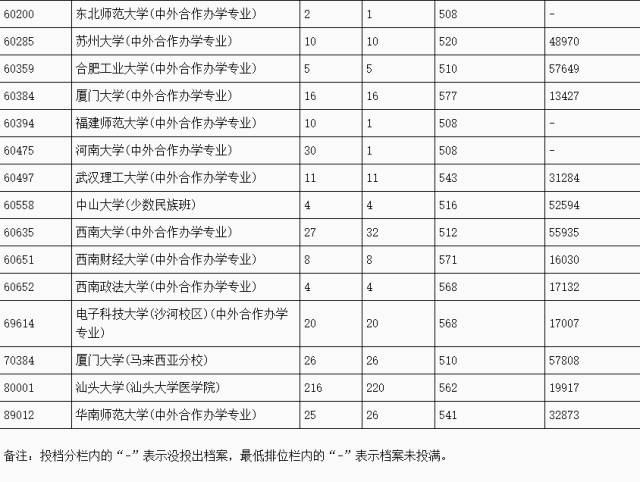 | | | | | | |
|---|---|---|---|---|---|
| 60200 | 东北师范大学(中外合作办学专业) | 2 | 1 | 508 | - |
| 60285 | 苏州大学(中外合作办学专业) | 10 | 10 | 520 | 48970 |
| 60359 | 合肥工业大学(中外合作办学专业) | 5 | 5 | 510 | 57649 |
| 60384 | 厦门大学(中外合作办学专业) | 16 | 16 | 577 | 13427 |
| 60394 | 福建师范大学(中外合作办学专业) | 10 | 1 | 508 | - |
| 60475 | 河南大学(中外合作办学专业) | 30 | 1 | 508 | - |
| 60497 | 武汉理工大学(中外合作办学专业) | 11 | 11 | 543 | 31284 |
| 60558 | 中山大学(少数民族班) | 4 | 4 | 516 | 52594 |
| 60635 | 西南大学(中外合作办学专业) | 27 | 32 | 512 | 55935 |
| 60651 | 西南财经大学(中外合作办学专业) | 8 | 8 | 571 | 16030 |
| 60652 | 西南政法大学(中外合作办学专业) | 4 | 4 | 568 | 17132 |
| 69614 | 电子科技大学(沙河校区)(中外合作办学专业) | 20 | 20 | 568 | 17007 |
| 70384 | 厦门大学(马来西亚分校) | 26 | 26 | 510 | 57808 |
| 80001 | 汕头大学(汕头大学医学院) | 216 | 220 | 562 | 19917 |
| 89012 | 华南师范大学(中外合作办学专业) | 25 | 26 | 541 | 32873 |

备注：投档分栏内的“-”表示没投出档案，最低排位栏内的“-”表示档案未投满。